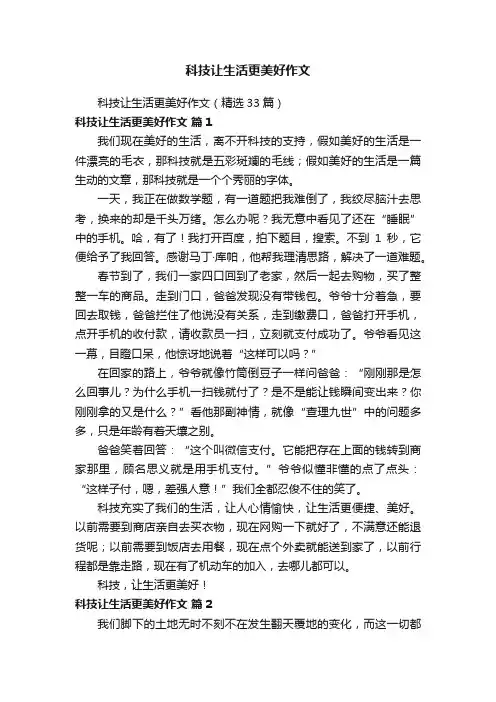 科技让生活更美好作文

科技让生活更美好作文（精选33篇）

科技让生活更美好作文 篇1

我们现在美好的生活，离不开科技的支持，假如美好的生活是一件漂亮的毛衣，那科技就是五彩斑斓的毛线；假如美好的生活是一篇生动的文章，那科技就是一个个秀丽的字体。

一天，我正在做数学题，有一道题把我难倒了，我绞尽脑汁去思考，换来的却是千头万绪。怎么办呢？我无意中看见了还在“睡眠”中的手机。哈，有了！我打开百度，拍下题目，搜索。不到1秒，它便给予了我回答。感谢马丁·库帕，他帮我理清思路，解决了一道难题。

春节到了，我们一家四口回到了老家，然后一起去购物，买了整整一车的商品。走到门口，爸爸发现没有带钱包。爷爷十分着急，要回去取钱，爸爸拦住了他说没有关系，走到缴费口，爸爸打开手机，点开手机的收付款，请收款员一扫，立刻就支付成功了。爷爷看见这一幕，目瞪口呆，他惊讶地说着“这样可以吗？”

在回家的路上，爷爷就像竹筒倒豆子一样问爸爸：“刚刚那是怎么回事儿？为什么手机一扫钱就付了？是不是能让钱瞬间变出来？你刚刚拿的又是什么？”看他那副神情，就像“查理九世”中的问题多多，只是年龄有着天壤之别。

爸爸笑着回答：“这个叫微信支付。它能把存在上面的钱转到商家那里，顾名思义就是用手机支付。”爷爷似懂非懂的点了点头：“这样子付，嗯，差强人意！”我们全都忍俊不住的笑了。

科技充实了我们的生活，让人心情愉快，让生活更便捷、美好。以前需要到商店亲自去买衣物，现在网购一下就好了，不满意还能退货呢；以前需要到饭店去用餐，现在点个外卖就能送到家了，以前行程都是靠走路，现在有了机动车的加入，去哪儿都可以。

科技，让生活更美好！

科技让生活更美好作文 篇2

我们脚下的土地无时不刻不在发生翻天覆地的变化，而这一切都